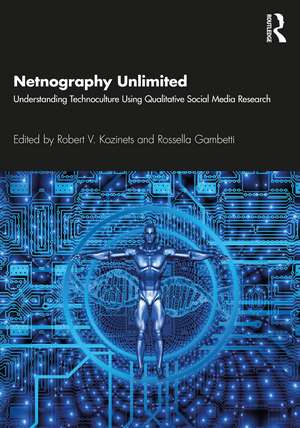 ROUTLEDGE

Netnography Unlimited

Understanding Technoculture Using Qualitative Social Media Research

Edited by Robert V. Kozinets and Rossella Gambetti